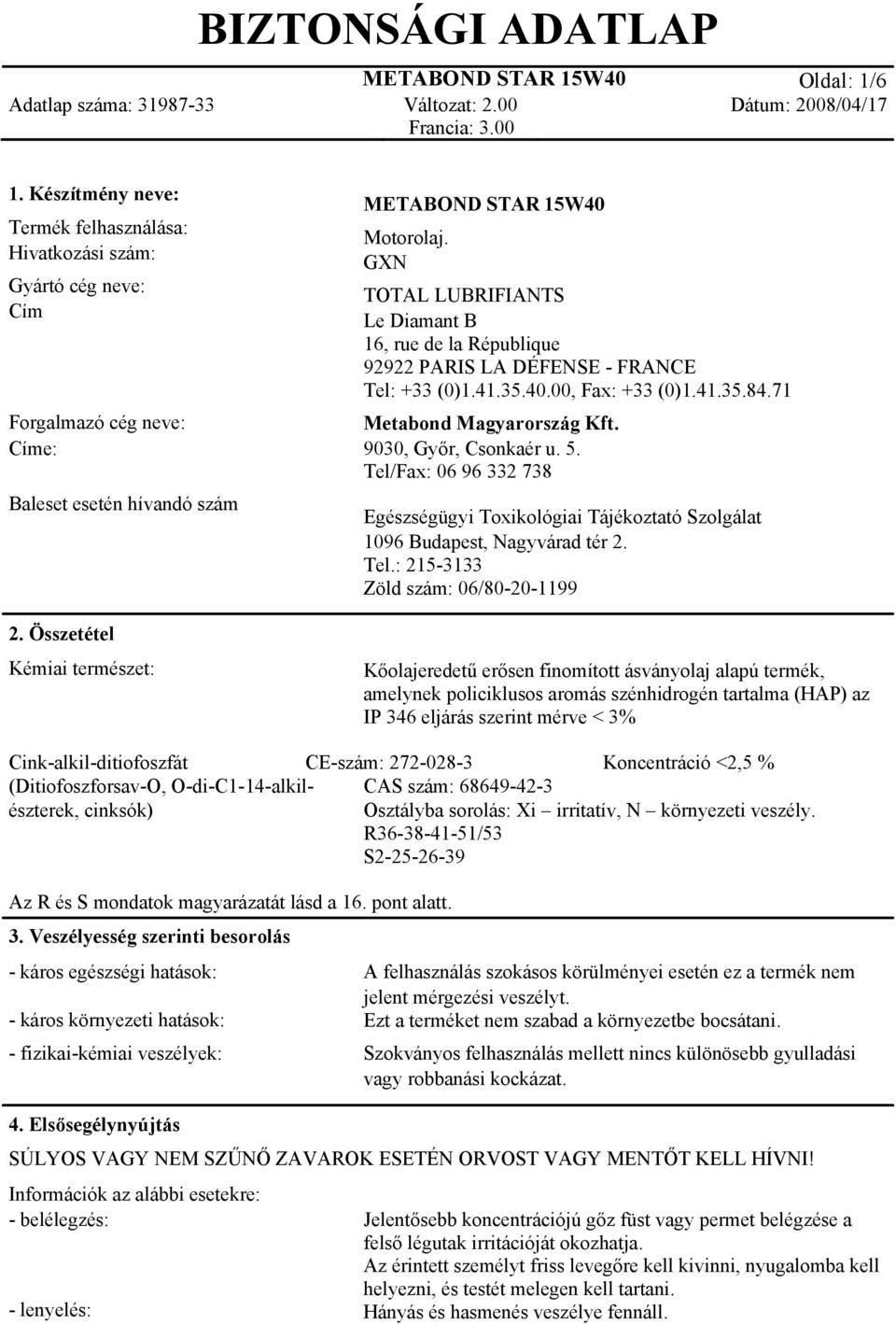 BIZTONSÁGI ADATLAP

METABOND STAR 15W40

Oldal: 1/6

Adatlap száma: 31987-33

Változat: 2.00

Dátum: 2008/04/17

Francia: 3.00

1. Készítmény neve: METABOND STAR 15W40

Termék felhasználása: Motorolaj.

Hivatkozási szám: GXN

Gyártó cég neve: TOTAL LUBRIFIANTS

Cím Le Diamant B
16, rue de la République
92922 PARIS LA DÉFENSE - FRANCE
Tel: +33 (0)1.41.35.40.00, Fax: +33 (0)1.41.35.84.71

Forgalmazó cég neve: Metabond Magyarország Kft.

Címe: 9030, Győr, Csonkaér u. 5.
Tel/Fax: 06 96 332 738

Baleset esetén hívandó szám Egészségügyi Toxikológiai Tájékoztató Szolgálat
1096 Budapest, Nagyvárad tér 2.
Tel.: 215-3133
Zöld szám: 06/80-20-1199

2. Összetétel

Kémiai természet: Kőolajeredetű erősen finomított ásványolaj alapú termék, amelynek policiklusos aromás szénhidrogén tartalma (HAP) az IP 346 eljárás szerint mérve < 3%

Cink-alkil-ditiofoszfát (Ditiofoszforsav-O, O-di-C1-14-alkil-észterek, cinksók) CE-szám: 272-028-3 Koncentráció <2,5 %
CAS szám: 68649-42-3
Osztályba sorolás: Xi – irritatív, N – környezeti veszély.
R36-38-41-51/53
S2-25-26-39

Az R és S mondatok magyarázatát lásd a 16. pont alatt.

3. Veszélyesség szerinti besorolás

- káros egészségi hatások: A felhasználás szokásos körülményei esetén ez a termék nem jelent mérgezési veszélyt.

- káros környezeti hatások: Ezt a terméket nem szabad a környezetbe bocsátani.

- fizikai-kémiai veszélyek: Szokványos felhasználás mellett nincs különösebb gyulladási vagy robbanási kockázat.

4. Elsősegélynyújtás

SÚLYOS VAGY NEM SZŰNŐ ZAVAROK ESETÉN ORVOST VAGY MENTŐT KELL HÍVNI!

Információk az alábbi esetekre:

- belélegzés: Jelentősebb koncentrációjú gőz füst vagy permet belégzése a felső légutak irritációját okozhatja.
Az érintett személyt friss levegőre kell kivinni, nyugalomba kell helyezni, és testét melegen kell tartani.

- lenyelés: Hányás és hasmenés veszélye fennáll.